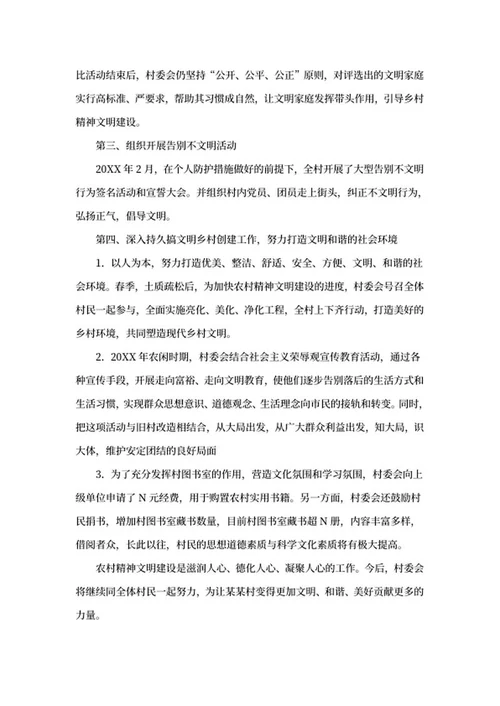 比活动结束后，村委会仍坚持“公开、公平、公正”原则，对评选出的文明家庭实行高标准、严要求，帮助其习惯成自然，让文明家庭发挥带头作用，引导乡村精神文明建设。

第三、组织开展告别不文明活动

20XX 年 2 月，在个人防护措施做好的前提下，全村开展了大型告别不文明行为签名活动和宣誓大会。并组织村内党员、团员走上街头，纠正不文明行为，弘扬正气，倡导文明。

第四、深入持久搞文明乡村创建工作，努力打造文明和谐的社会环境

1. 以人为本，努力打造优美、整洁、舒适、安全、方便、文明、和谐的社会环境。春季，土质疏松后，为加快农村精神文明建设的进度，村委会号召全体村民一起参与，全面实施亮化、美化、净化工程，全村上下齐行动，打造美好的乡村环境，共同塑造现代乡村文明。

2. 20XX 年农闲时期，村委会结合社会主义荣辱观宣传教育活动，通过各种宣传手段，开展走向富裕、走向文明教育，使他们逐步告别落后的生活方式和生活习惯，实现群众思想意识、道德观念、生活理念向市民的接轨和转变。同时，把这项活动与旧村改造相结合，从大局出发，从广大群众利益出发，知大局，识大体，维护安定团结的良好局面

3. 为了充分发挥村图书室的作用，营造文化氛围和学习氛围，村委会向上级单位申请了 N 元经费，用于购置农村实用书籍。另一方面，村委会还鼓励村民捐书，增加村图书室藏书数量，目前村图书室藏书超 N 册，内容丰富多样，借阅者众，长此以往，村民的思想道德素质与科学文化素质将有极大提高。

农村精神文明建设是滋润人心、德化人心、凝聚人心的工作。今后，村委会将继续同全体村民一起努力，为让某某村变得更加文明、和谐、美好贡献更多的力量。